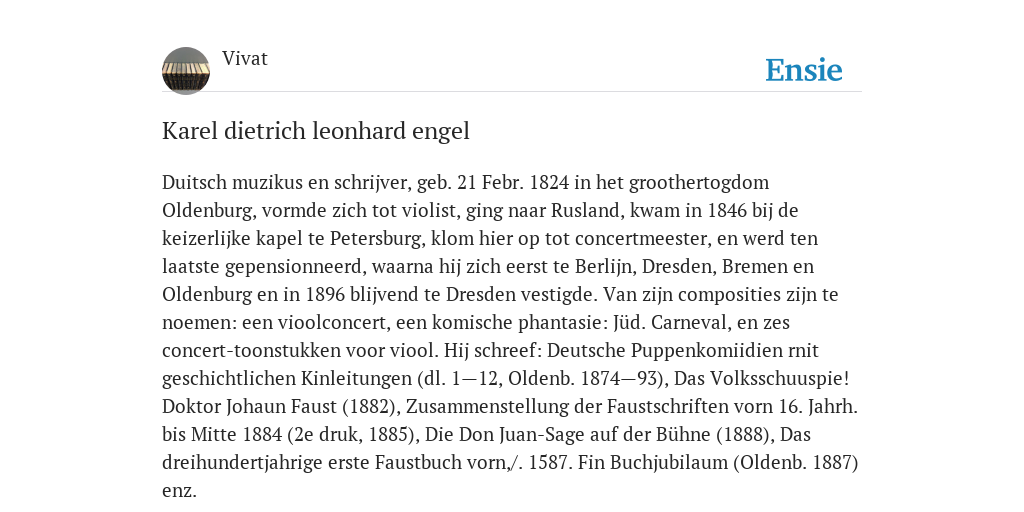 Vivat

Ensie

Karel dietrich leonhard engel

Duitsch muzikus en schrijver, geb. 21 Febr. 1824 in het groothertogdom Oldenburg, vormde zich tot violist, ging naar Rusland, kwam in 1846 bij de keizerlijke kapel te Petersburg, klom hier op tot concertmeester, en werd ten laatste gepensionneerd, waarna hij zich eerst te Berlijn, Dresden, Bremen en Oldenburg en in 1896 blijvend te Dresden vestigde. Van zijn composities zijn te noemen: een vioolconcert, een komische phantasie: Jüd. Carneval, en zes concert-toonstukken voor viool. Hij schreef: Deutsche Puppenkomiidien rnit geschichtlichen Kinleitungen (dl. 1—12, Oldenb. 1874—93), Das Volksschuuspie! Doktor Johaun Faust (1882), Zusammenstellung der Faustschriften vorn 16. Jahrh. bis Mitte 1884 (2e druk, 1885), Die Don Juan-Sage auf der Bühne (1888), Das dreihundertjahrige erste Faustbuch vorn,/. 1587. Fin Buchjubilaum (Oldenb. 1887) enz.